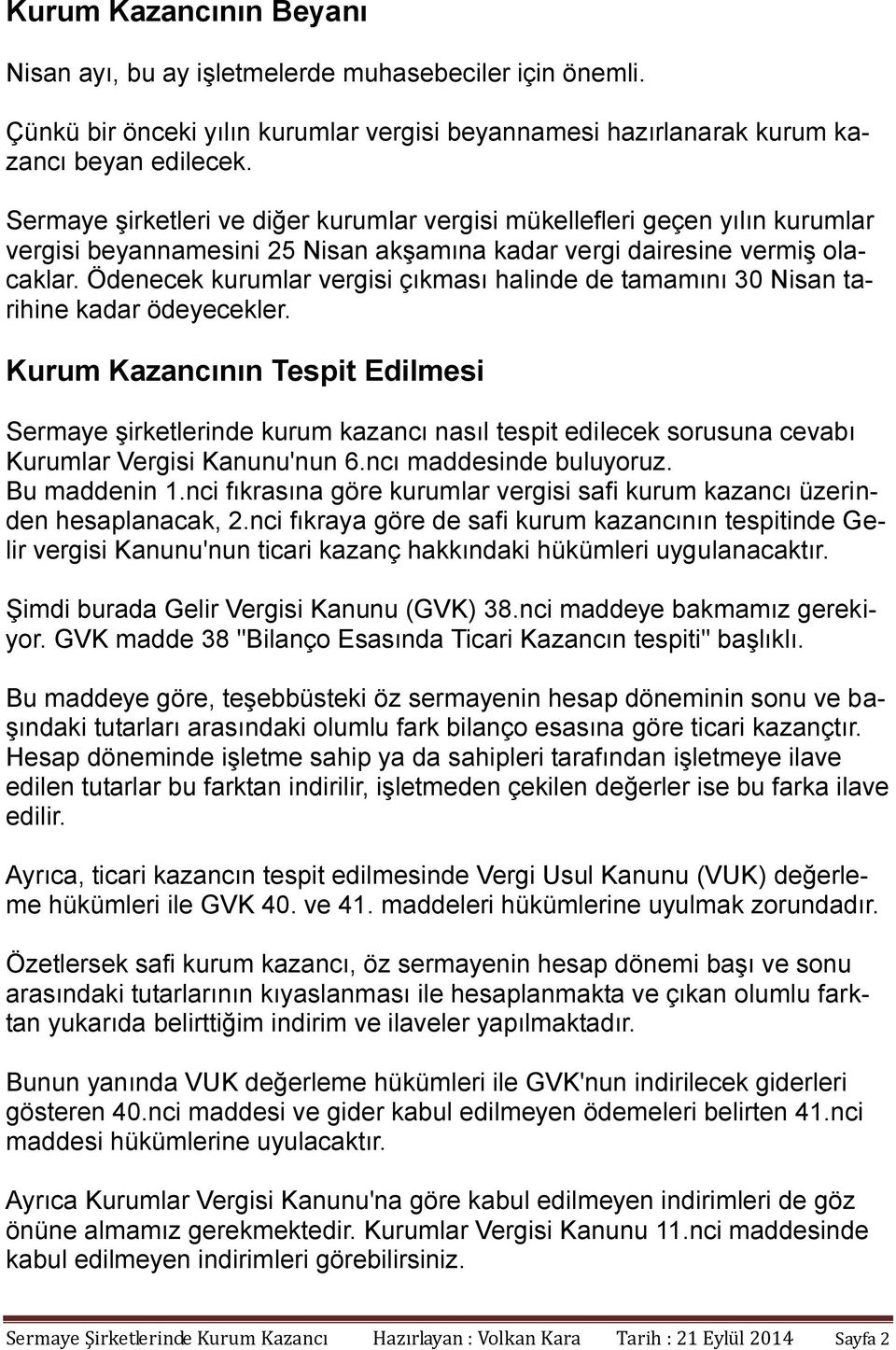 Kurum Kazancının Beyanı

Nisan ayı, bu ay işletmelerde muhasebeciler için önemli.

Çünkü bir önceki yılın kurumlar vergisi beyannamesi hazırlanarak kurum kazancı beyan edilecek.

Sermaye şirketleri ve diğer kurumlar vergisi mükellefleri geçen yılın kurumlar vergisi beyannamesini 25 Nisan akşamına kadar vergi dairesine vermiş olacaklar. Ödenecek kurumlar vergisi çıkması halinde de tamamını 30 Nisan tarihine kadar ödeyecekler.

Kurum Kazancının Tespit Edilmesi

Sermaye şirketlerinde kurum kazancı nasıl tespit edilecek sorusuna cevabı Kurumlar Vergisi Kanunu'nun 6.ncı maddesinde buluyoruz.
Bu maddenin 1.nci fıkrasına göre kurumlar vergisi safi kurum kazancı üzerinden hesaplanacak, 2.nci fıkraya göre de safi kurum kazancının tespitinde Gelir vergisi Kanunu'nun ticari kazanç hakkındaki hükümleri uygulanacaktır.

Şimdi burada Gelir Vergisi Kanunu (GVK) 38.nci maddeye bakmamız gerekiyor. GVK madde 38 "Bilanço Esasında Ticari Kazancın tespiti" başlıklı.

Bu maddeye göre, teşebbüsteki öz sermayenin hesap döneminin sonu ve başındaki tutarları arasındaki olumlu fark bilanço esasına göre ticari kazançtır. Hesap döneminde işletme sahip ya da sahipleri tarafından işletmeye ilave edilen tutarlar bu farktan indirilir, işletmeden çekilen değerler ise bu farka ilave edilir.

Ayrıca, ticari kazancın tespit edilmesinde Vergi Usul Kanunu (VUK) değerleme hükümleri ile GVK 40. ve 41. maddeleri hükümlerine uyulmak zorundadır.

Özetlersek safi kurum kazancı, öz sermayenin hesap dönemi başı ve sonu arasındaki tutarlarının kıyaslanması ile hesaplanmakta ve çıkan olumlu farktan yukarıda belirttiğim indirim ve ilaveler yapılmaktadır.

Bunun yanında VUK değerleme hükümleri ile GVK'nun indirilecek giderleri gösteren 40.nci maddesi ve gider kabul edilmeyen ödemeleri belirten 41.nci maddesi hükümlerine uyulacaktır.

Ayrıca Kurumlar Vergisi Kanunu'na göre kabul edilmeyen indirimleri de göz önüne almamız gerekmektedir. Kurumlar Vergisi Kanunu 11.nci maddesinde kabul edilmeyen indirimleri görebilirsiniz.

Sermaye Şirketlerinde Kurum Kazancı Hazırlayan : Volkan Kara Tarih : 21 Eylül 2014 Sayfa 2